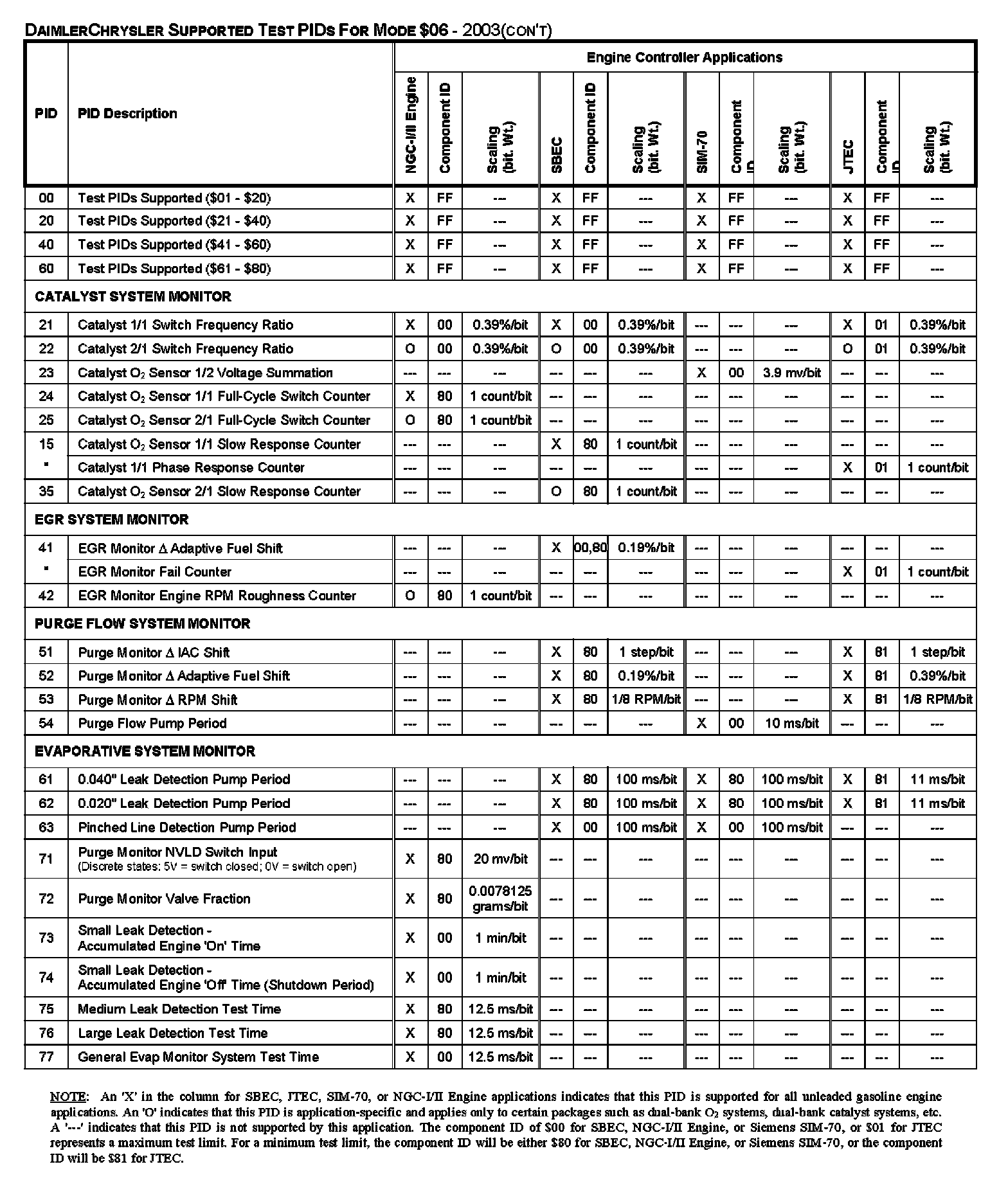 DAIMLERCHRYSLER SUPPORTED TEST PIDS FOR MODE \$06 - 2003(CON'T)

| PID | PID Description | Engine Controller Applications | | | | | | | | | | | |
|---|---|---|---|---|---|---|---|---|---|---|---|---|---|
| | | NGC-I/II Engine | Component ID | Scaling (bit. Wt.) | SBEC | Component ID | Scaling (bit. Wt.) | SIM-70 | Component ID | Scaling (bit. Wt.) | JTEC | Component ID | Scaling (bit. Wt.) |
| 00 | Test PIDs Supported (\$01 - \$20) | X | FF | --- | X | FF | --- | X | FF | --- | X | FF | --- |
| 20 | Test PIDs Supported (\$21 - \$40) | X | FF | --- | X | FF | --- | X | FF | --- | X | FF | --- |
| 40 | Test PIDs Supported (\$41 - \$60) | X | FF | --- | X | FF | --- | X | FF | --- | X | FF | --- |
| 60 | Test PIDs Supported (\$61 - \$80) | X | FF | --- | X | FF | --- | X | FF | --- | X | FF | --- |
| CATALYST SYSTEM MONITOR | | | | | | | | | | | | | |
| 21 | Catalyst 1/1 Switch Frequency Ratio | X | 00 | 0.39%/bit | X | 00 | 0.39%/bit | --- | --- | --- | X | 01 | 0.39%/bit |
| 22 | Catalyst 2/1 Switch Frequency Ratio | O | 00 | 0.39%/bit | O | 00 | 0.39%/bit | --- | --- | --- | O | 01 | 0.39%/bit |
| 23 | Catalyst $O_2$ Sensor 1/2 Voltage Summation | --- | --- | --- | --- | --- | --- | X | 00 | 3.9 mv/bit | --- | --- | --- |
| 24 | Catalyst $O_2$ Sensor 1/1 Full-Cycle Switch Counter | X | 80 | 1 count/bit | --- | --- | --- | --- | --- | --- | --- | --- | --- |
| 25 | Catalyst $O_2$ Sensor 2/1 Full-Cycle Switch Counter | O | 80 | 1 count/bit | --- | --- | --- | --- | --- | --- | --- | --- | --- |
| 15 | Catalyst $O_2$ Sensor 1/1 Slow Response Counter | --- | --- | --- | X | 80 | 1 count/bit | --- | --- | --- | --- | --- | --- |
| " | Catalyst 1/1 Phase Response Counter | --- | --- | --- | --- | --- | --- | --- | --- | --- | X | 01 | 1 count/bit |
| 35 | Catalyst $O_2$ Sensor 2/1 Slow Response Counter | --- | --- | --- | O | 80 | 1 count/bit | --- | --- | --- | --- | --- | --- |
| EGR SYSTEM MONITOR | | | | | | | | | | | | | |
| 41 | EGR Monitor Δ Adaptive Fuel Shift | --- | --- | --- | X | 00,80 | 0.19%/bit | --- | --- | --- | --- | --- | --- |
| " | EGR Monitor Fail Counter | --- | --- | --- | --- | --- | --- | --- | --- | --- | X | 01 | 1 count/bit |
| 42 | EGR Monitor Engine RPM Roughness Counter | O | 80 | 1 count/bit | --- | --- | --- | --- | --- | --- | --- | --- | --- |
| PURGE FLOW SYSTEM MONITOR | | | | | | | | | | | | | |
| 51 | Purge Monitor Δ IAC Shift | --- | --- | --- | X | 80 | 1 step/bit | --- | --- | --- | X | 81 | 1 step/bit |
| 52 | Purge Monitor Δ Adaptive Fuel Shift | --- | --- | --- | X | 80 | 0.19%/bit | --- | --- | --- | X | 81 | 0.39%/bit |
| 53 | Purge Monitor Δ RPM Shift | --- | --- | --- | X | 80 | 1/8 RPM/bit | --- | --- | --- | X | 81 | 1/8 RPM/bit |
| 54 | Purge Flow Pump Period | --- | --- | --- | --- | --- | --- | X | 00 | 10 ms/bit | --- | --- | --- |
| EVAPORATIVE SYSTEM MONITOR | | | | | | | | | | | | | |
| 61 | 0.040" Leak Detection Pump Period | --- | --- | --- | X | 80 | 100 ms/bit | X | 80 | 100 ms/bit | X | 81 | 11 ms/bit |
| 62 | 0.020" Leak Detection Pump Period | --- | --- | --- | X | 80 | 100 ms/bit | X | 80 | 100 ms/bit | X | 81 | 11 ms/bit |
| 63 | Pinched Line Detection Pump Period | --- | --- | --- | X | 00 | 100 ms/bit | X | 00 | 100 ms/bit | --- | --- | --- |
| 71 | Purge Monitor NVLD Switch Input (Discrete states: 5V = switch closed; 0V = switch open) | X | 80 | 20 mv/bit | --- | --- | --- | --- | --- | --- | --- | --- | --- |
| 72 | Purge Monitor Valve Fraction | X | 80 | 0.0078125 grams/bit | --- | --- | --- | --- | --- | --- | --- | --- | --- |
| 73 | Small Leak Detection - Accumulated Engine 'On' Time | X | 00 | 1 min/bit | --- | --- | --- | --- | --- | --- | --- | --- | --- |
| 74 | Small Leak Detection - Accumulated Engine 'Off' Time (Shutdown Period) | X | 00 | 1 min/bit | --- | --- | --- | --- | --- | --- | --- | --- | --- |
| 75 | Medium Leak Detection Test Time | X | 80 | 12.5 ms/bit | --- | --- | --- | --- | --- | --- | --- | --- | --- |
| 76 | Large Leak Detection Test Time | X | 80 | 12.5 ms/bit | --- | --- | --- | --- | --- | --- | --- | --- | --- |
| 77 | General Evap Monitor System Test Time | X | 00 | 12.5 ms/bit | --- | --- | --- | --- | --- | --- | --- | --- | --- |

NOTE: An 'X' in the column for SBEC, JTEC, SIM-70, or NGC-I/II Engine applications indicates that this PID is supported for all unleaded gasoline engine applications. An 'O' indicates that this PID is application-specific and applies only to certain packages such as dual-bank $O_2$ systems, dual-bank catalyst systems, etc. A '---' indicates that this PID is not supported by this application. The component ID of \$00 for SBEC, NGC-I/II Engine, or Siemens SIM-70, or \$01 for JTEC represents a maximum test limit. For a minimum test limit, the component ID will be either \$80 for SBEC, NGC-I/II Engine, or Siemens SIM-70, or the component ID will be \$81 for JTEC.